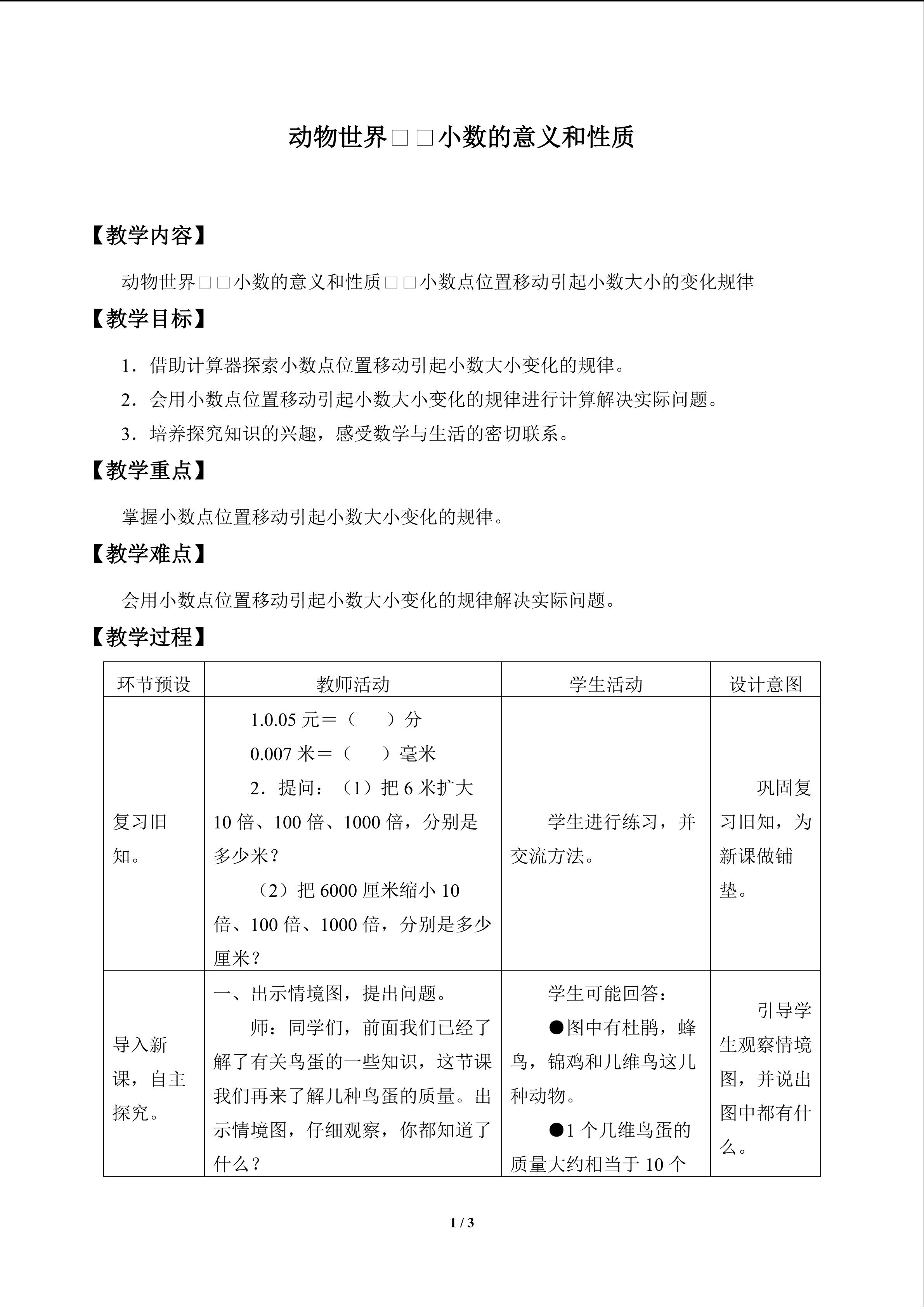 动物世界□□小数的意义和性质

【教学内容】

动物世界□□小数的意义和性质□□小数点位置移动引起小数大小的变化规律

【教学目标】

1．借助计算器探索小数点位置移动引起小数大小变化的规律。

2．会用小数点位置移动引起小数大小变化的规律进行计算解决实际问题。

3．培养探究知识的兴趣，感受数学与生活的密切联系。

【教学重点】

掌握小数点位置移动引起小数大小变化的规律。

【教学难点】

会用小数点位置移动引起小数大小变化的规律解决实际问题。

【教学过程】

| 环节预设 | 教师活动 | 学生活动 | 设计意图 |
|---|---|---|---|
| 复习旧知。 | 1.0.05元＝（ ）分 0.007米＝（ ）毫米 2．提问：（1）把6米扩大10倍、100倍、1000倍，分别是多少米？ （2）把6000厘米缩小10倍、100倍、1000倍，分别是多少厘米？ | 学生进行练习，并交流方法。 | 巩固复习旧知，为新课做铺垫。 |
| 导入新课，自主探究。 | 一、出示情境图，提出问题。 师：同学们，前面我们已经了解了有关鸟蛋的一些知识，这节课我们再来了解几种鸟蛋的质量。出示情境图，仔细观察，你都知道了什么？ | 学生可能回答： ●图中有杜鹃，蜂鸟，锦鸡和几维鸟这几种动物。 ●1个几维鸟蛋的质量大约相当于10个 | 引导学生观察情境图，并说出图中都有什么。 |

1 / 3